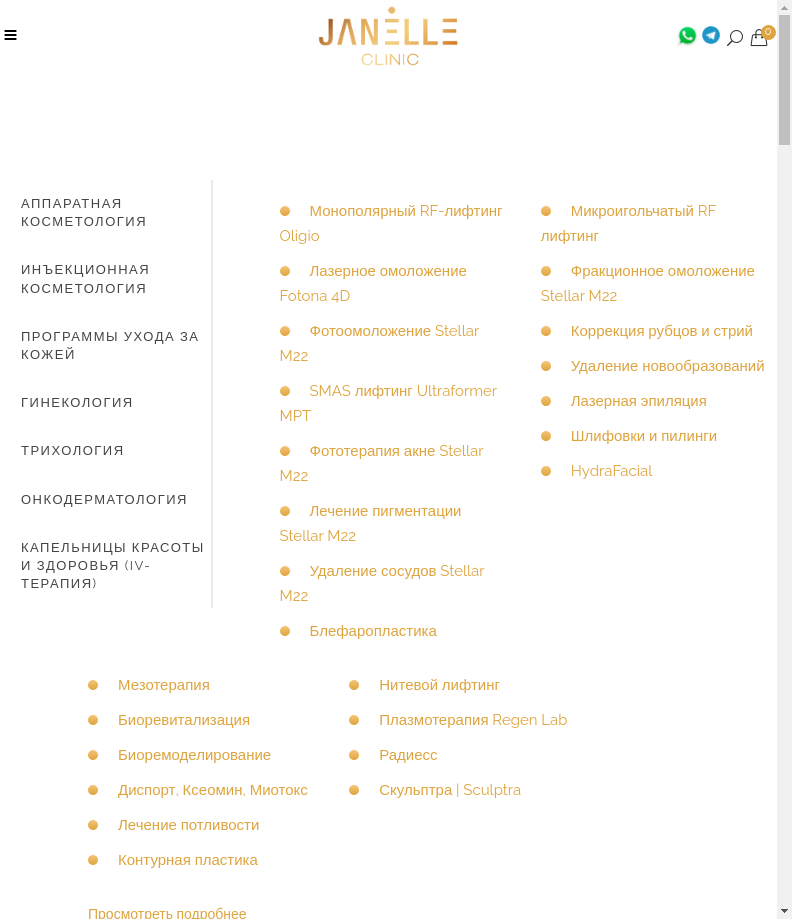 JANELLE
CLINIC

0

АППАРАТНАЯ КОСМЕТОЛОГИЯ

ИНЪЕКЦИОННАЯ КОСМЕТОЛОГИЯ

ПРОГРАММЫ УХОДА ЗА КОЖЕЙ

ГИНЕКОЛОГИЯ

ТРИХОЛОГИЯ

ОНКОДЕРМАТОЛОГИЯ

КАПЕЛЬНИЦЫ КРАСОТЫ И ЗДОРОВЬЯ (IV-ТЕРАПИЯ)

Монополярный RF-лифтинг Oligio

Лазерное омоложение Fotona 4D

Фотоомоложение Stellar M22

SMAS лифтинг Ultraformer MPT

Фототерапия акне Stellar M22

Лечение пигментации Stellar M22

Удаление сосудов Stellar M22

Блефаропластика

Микроигольчатый RF лифтинг

Фракционное омоложение Stellar M22

Коррекция рубцов и стрий

Удаление новообразований

Лазерная эпиляция

Шлифовки и пилинги

HydraFacial

Мезотерапия

Биоревитализация

Биоремоделирование

Диспорт, Ксеомин, Миотокс

Лечение потливости

Контурная пластика

Нитевой лифтинг

Плазмотерапия Regen Lab

Радиесс

Скульптра | Sculptra

Просмотреть подробнее